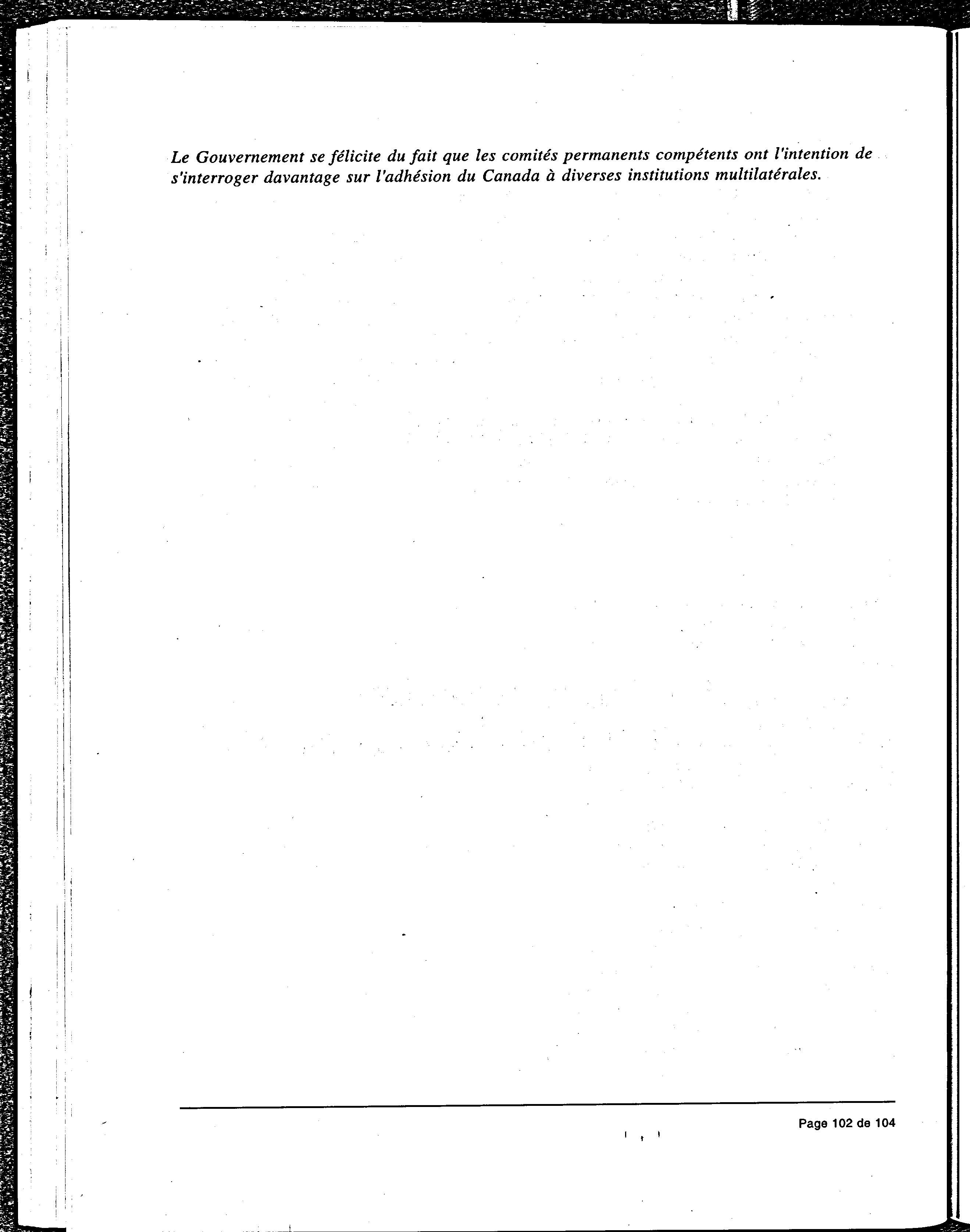 Le Gouvernement se félicite du fait que les comités permanents compétents ont l'intention de s'interroger davantage sur l'adhésion du Canada à diverses institutions multilatérales.

Page 102 de 104